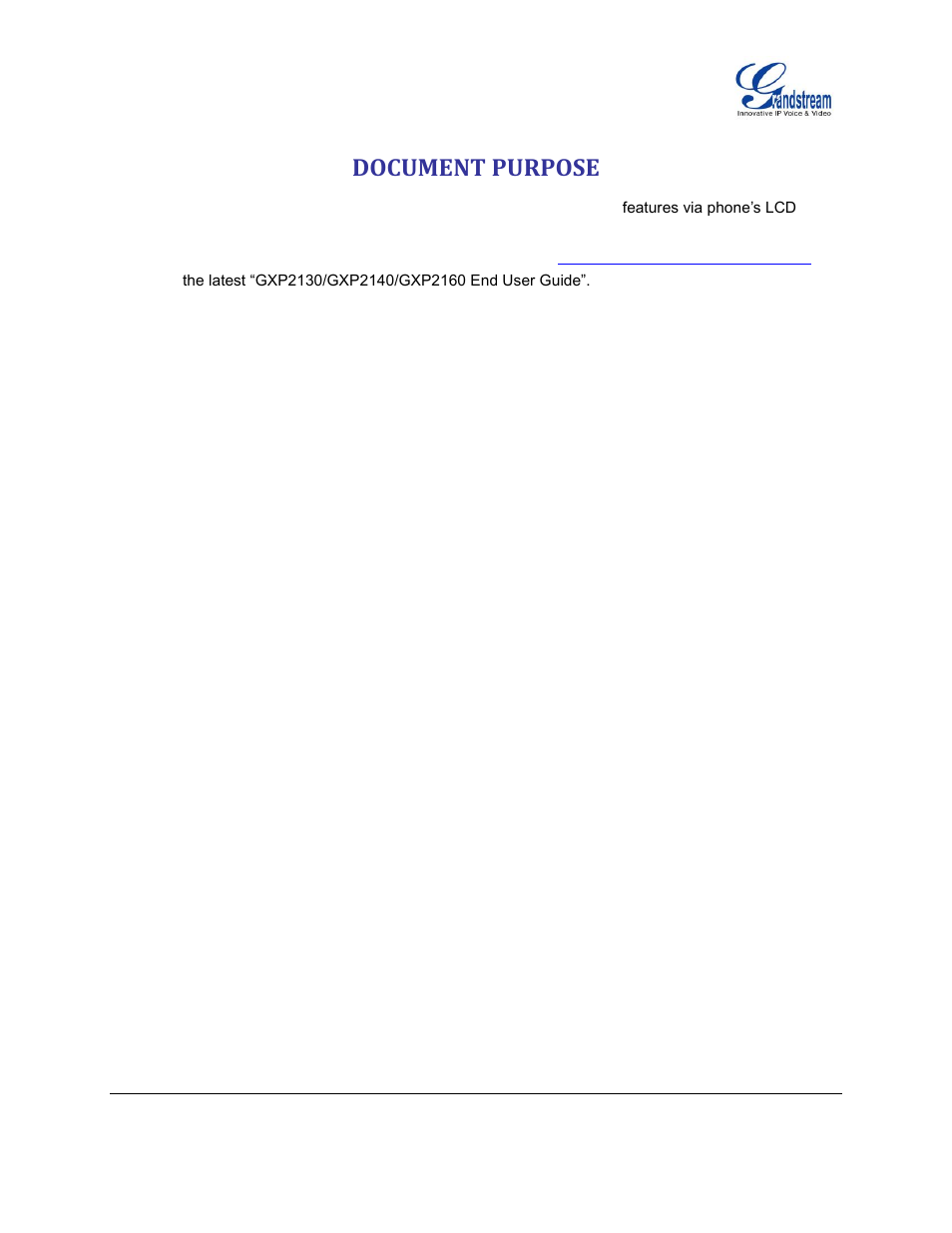 Grandstream
Innovative IP Voice & Video

DOCUMENT PURPOSE

features via phone's LCD

the latest "GXP2130/GXP2140/GXP2160 End User Guide".